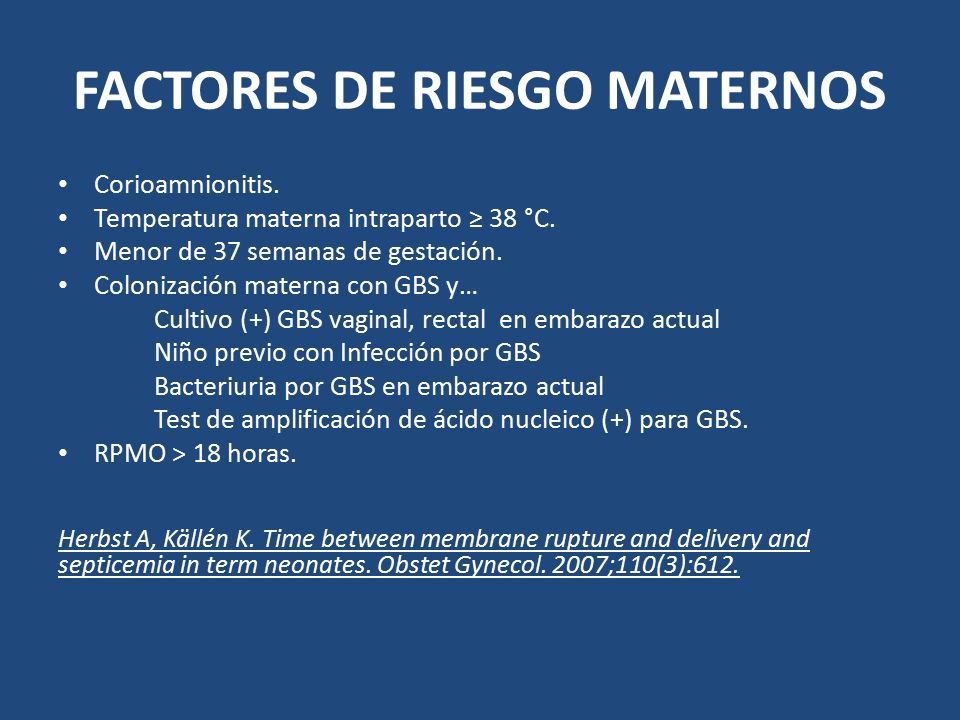 FACTORES DE RIESGO MATERNOS

• Corioamnionitis.
• Temperatura materna intraparto ≥ 38 °C.
• Menor de 37 semanas de gestación.
• Colonización materna con GBS y…
Cultivo (+) GBS vaginal, rectal en embarazo actual
Niño previo con Infección por GBS
Bacteriuria por GBS en embarazo actual
Test de amplificación de ácido nucleico (+) para GBS.
• RPMO > 18 horas.

Herbst A, Källén K. Time between membrane rupture and delivery and septicemia in term neonates. Obstet Gynecol. 2007;110(3):612.